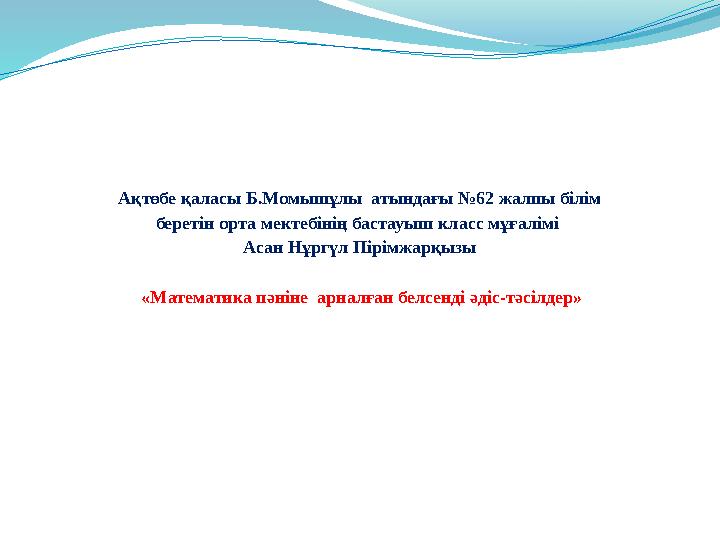 Ақтөбе қаласы Б.Момышұлы атындағы №62 жалпы білім беретін орта мектебінің бастауыш класс мұғалімі
Асан Нұргүл Пірімжарқызы

«Математика пәніне арналған белсенді әдіс-тәсілдер»